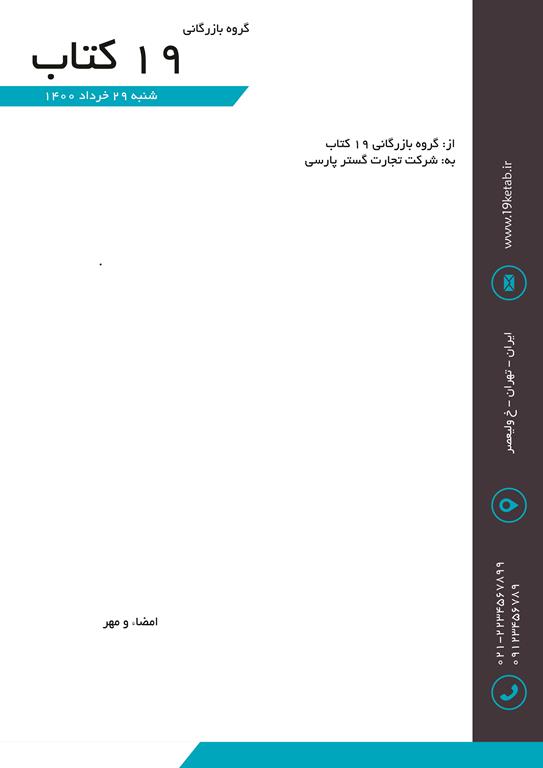 گروه بازرگانی
۱۹ کتاب
شنبه ۲۹ خرداد ۱۴۰۰

از: گروه بازرگانی ۱۹ کتاب
به: شرکت تجارت گستر پارسی

امضاء و مهر

www.19ketab.ir
ایران - تهران - خ ولیعصر
۰۲۱-۲۲۳۴۵۶۷۸۹۹
۰۹۱۲۳۴۵۶۷۸۹